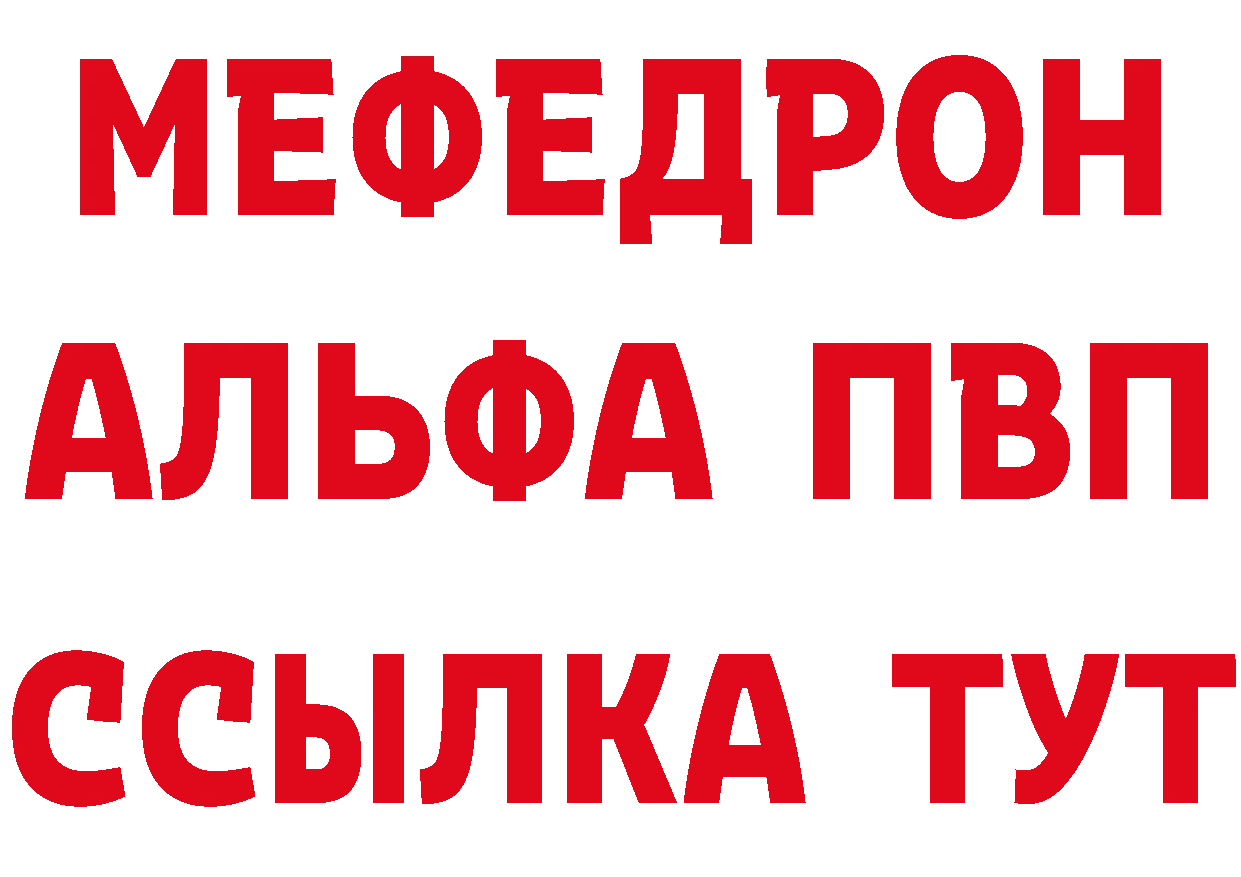 МЕФЕДРОН
АЛЬФА ПВП
ССЫЛКА ТУТ